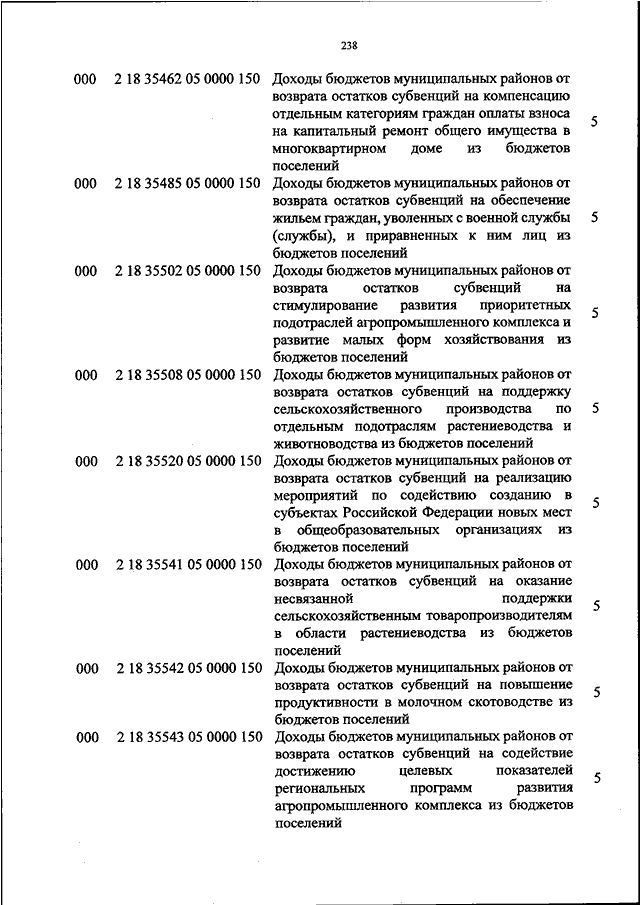 238

| | | | |
|---|---|---|---|
| 000 | 2 18 35462 05 0000 150 | Доходы бюджетов муниципальных районов от возврата остатков субвенций на компенсацию отдельным категориям граждан оплаты взноса на капитальный ремонт общего имущества в многоквартирном доме из бюджетов поселений | 5 |
| 000 | 2 18 35485 05 0000 150 | Доходы бюджетов муниципальных районов от возврата остатков субвенций на обеспечение жильем граждан, уволенных с военной службы (службы), и приравненных к ним лиц из бюджетов поселений | 5 |
| 000 | 2 18 35502 05 0000 150 | Доходы бюджетов муниципальных районов от возврата остатков субвенций на стимулирование развития приоритетных подотраслей агропромышленного комплекса и развитие малых форм хозяйствования из бюджетов поселений | 5 |
| 000 | 2 18 35508 05 0000 150 | Доходы бюджетов муниципальных районов от возврата остатков субвенций на поддержку сельскохозяйственного производства по отдельным подотраслям растениеводства и животноводства из бюджетов поселений | 5 |
| 000 | 2 18 35520 05 0000 150 | Доходы бюджетов муниципальных районов от возврата остатков субвенций на реализацию мероприятий по содействию созданию в субъектах Российской Федерации новых мест в общеобразовательных организациях из бюджетов поселений | 5 |
| 000 | 2 18 35541 05 0000 150 | Доходы бюджетов муниципальных районов от возврата остатков субвенций на оказание несвязанной поддержки сельскохозяйственным товаропроизводителям в области растениеводства из бюджетов поселений | 5 |
| 000 | 2 18 35542 05 0000 150 | Доходы бюджетов муниципальных районов от возврата остатков субвенций на повышение продуктивности в молочном скотоводстве из бюджетов поселений | 5 |
| 000 | 2 18 35543 05 0000 150 | Доходы бюджетов муниципальных районов от возврата остатков субвенций на содействие достижению целевых показателей региональных программ развития агропромышленного комплекса из бюджетов поселений | 5 |